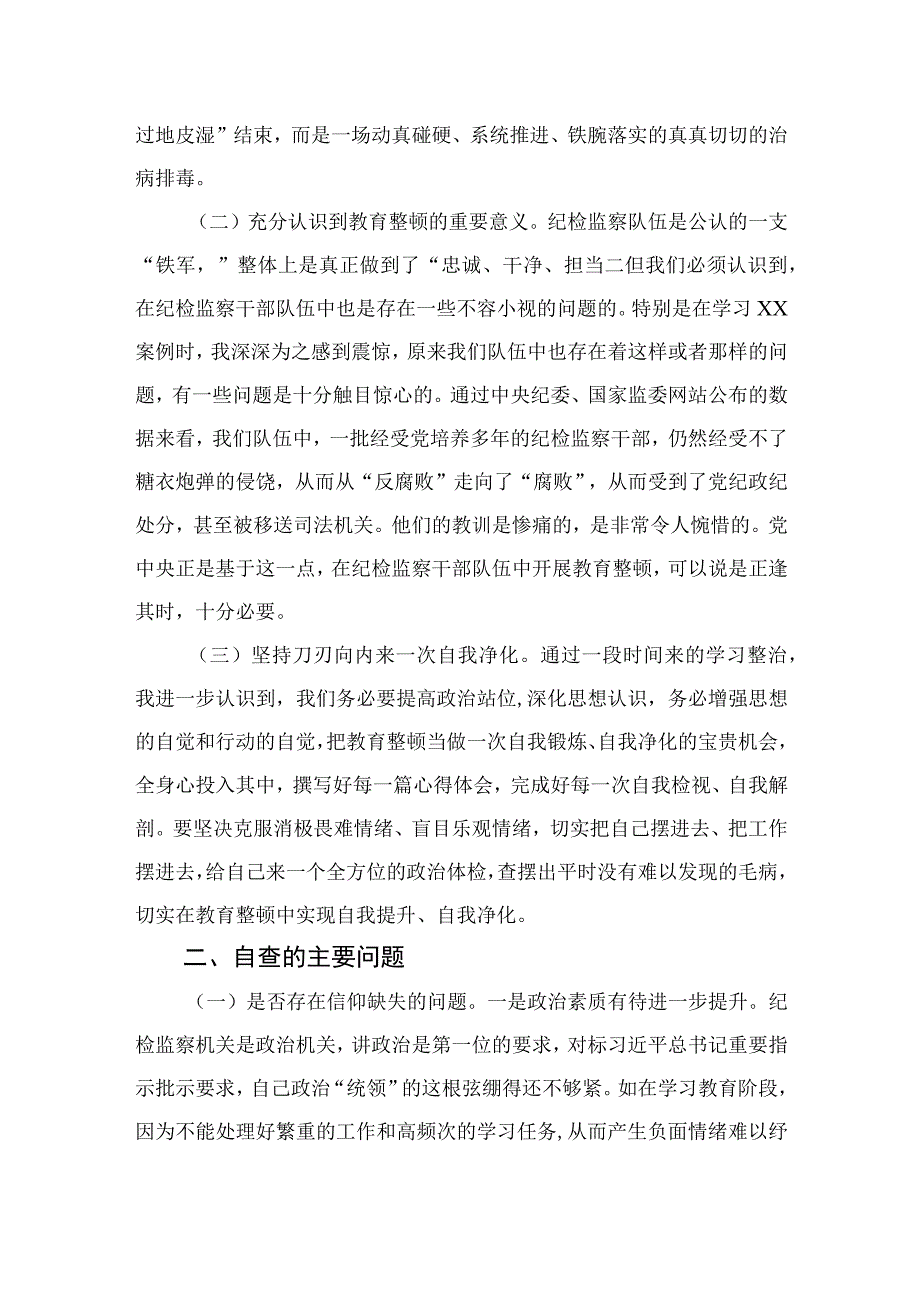 过地皮湿”结束，而是一场动真碰硬、系统推进、铁腕落实的真真切切的治病排毒。

（二）充分认识到教育整顿的重要意义。纪检监察队伍是公认的一支“铁军，”整体上是真正做到了“忠诚、干净、担当二但我们必须认识到，在纪检监察干部队伍中也是存在一些不容小视的问题的。特别是在学习XX案例时，我深深为之感到震惊，原来我们队伍中也存在着这样或者那样的问题，有一些问题是十分触目惊心的。通过中央纪委、国家监委网站公布的数据来看，我们队伍中，一批经受党培养多年的纪检监察干部，仍然经受不了糖衣炮弹的侵饶，从而从“反腐败”走向了“腐败”，从而受到了党纪政纪处分，甚至被移送司法机关。他们的教训是惨痛的，是非常令人惋惜的。党中央正是基于这一点，在纪检监察干部队伍中开展教育整顿，可以说是正逢其时，十分必要。

（三）坚持刀刃向内来一次自我净化。通过一段时间来的学习整治，我进一步认识到，我们务必要提高政治站位，深化思想认识，务必增强思想的自觉和行动的自觉，把教育整顿当做一次自我锻炼、自我净化的宝贵机会，全身心投入其中，撰写好每一篇心得体会，完成好每一次自我检视、自我解剖。要坚决克服消极畏难情绪、盲目乐观情绪，切实把自己摆进去、把工作摆进去，给自己来一个全方位的政治体检，查摆出平时没有难以发现的毛病，切实在教育整顿中实现自我提升、自我净化。

二、自查的主要问题

（一）是否存在信仰缺失的问题。一是政治素质有待进一步提升。纪检监察机关是政治机关，讲政治是第一位的要求，对标习近平总书记重要指示批示要求，自己政治“统领”的这根弦绷得还不够紧。如在学习教育阶段，因为不能处理好繁重的工作和高频次的学习任务，从而产生负面情绪难以纾